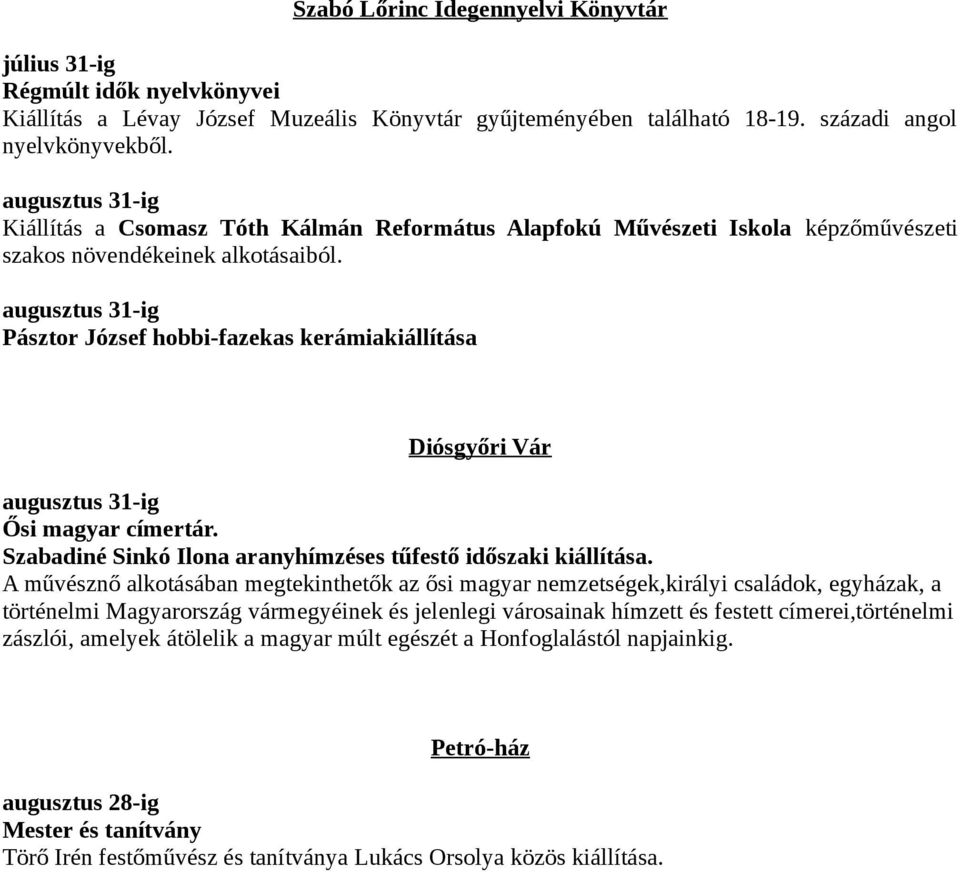 Szabó Lőrinc Idegennyelvi Könyvtár

július 31-ig
Régmúlt idők nyelvkönyvei
Kiállítás a Lévay József Muzeális Könyvtár gyűjteményében található 18-19. századi angol nyelvkönyvekből.

augusztus 31-ig
Kiállítás a Csomasz Tóth Kálmán Református Alapfokú Művészeti Iskola képzőművészeti szakos növendékeinek alkotásaiból.

augusztus 31-ig
Pásztor József hobbi-fazekas kerámiakiállítása

Diósgyőri Vár

augusztus 31-ig
Ősi magyar címertár.
Szabadiné Sinkó Ilona aranyhímzéses tűfestő időszaki kiállítása.
A művésznő alkotásában megtekinthetők az ősi magyar nemzetségek,királyi családok, egyházak, a történelmi Magyarország vármegyéinek és jelenlegi városainak hímzett és festett címerei,történelmi zászlói, amelyek átölelik a magyar múlt egészét a Honfoglalástól napjainkig.

Petró-ház

augusztus 28-ig
Mester és tanítvány
Törő Irén festőművész és tanítványa Lukács Orsolya közös kiállítása.